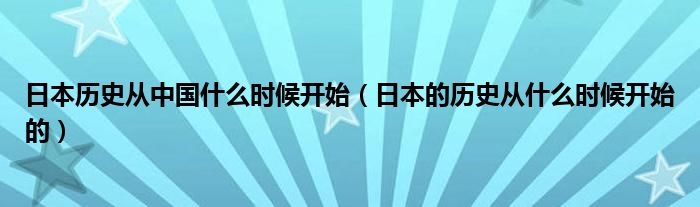 日本历史从中国什么时候开始（日本的历史从什么时候开始的）